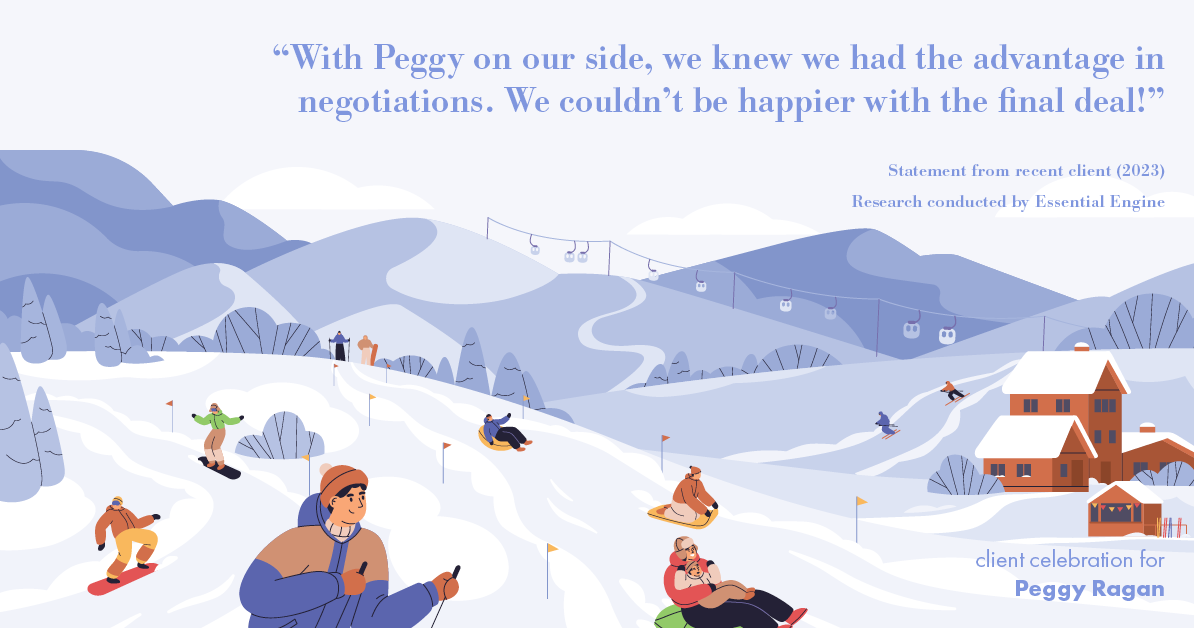 “With Peggy on our side, we knew we had the advantage in negotiations. We couldn’t be happier with the final deal!”

Statement from recent client (2023)

Research conducted by Essential Engine

client celebration for

Peggy Ragan